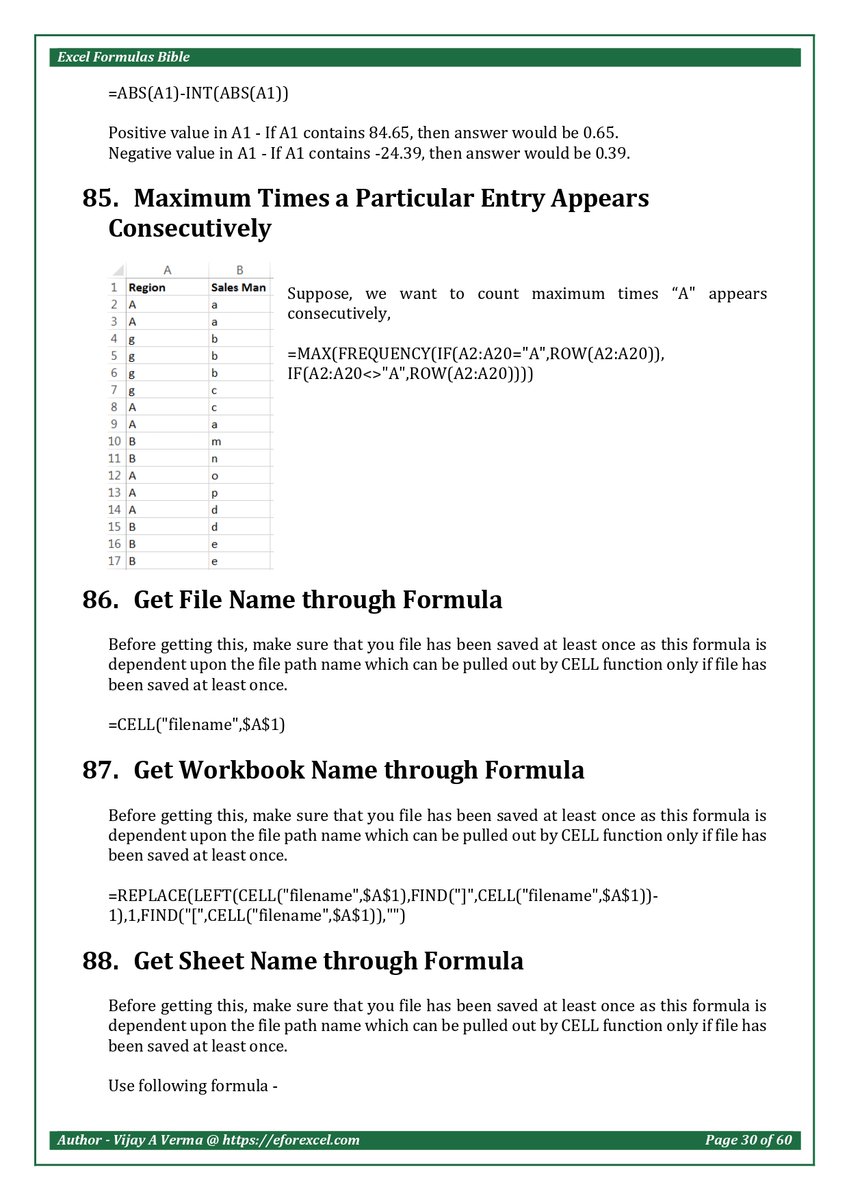 Excel Formulas Bible

=ABS(A1)-INT(ABS(A1))

Positive value in A1 - If A1 contains 84.65, then answer would be 0.65.
Negative value in A1 - If A1 contains -24.39, then answer would be 0.39.

85. Maximum Times a Particular Entry Appears Consecutively

| | A | B |
|---|---|---|
| 1 | Region | Sales Man |
| 2 | A | a |
| 3 | A | a |
| 4 | g | b |
| 5 | g | b |
| 6 | g | b |
| 7 | g | c |
| 8 | A | c |
| 9 | A | a |
| 10 | B | m |
| 11 | B | n |
| 12 | A | o |
| 13 | A | p |
| 14 | A | d |
| 15 | B | d |
| 16 | B | e |
| 17 | B | e |

Suppose, we want to count maximum times “A" appears consecutively,

=MAX(FREQUENCY(IF(A2:A20="A",ROW(A2:A20)), IF(A2:A20<>"A",ROW(A2:A20))))

86. Get File Name through Formula

Before getting this, make sure that you file has been saved at least once as this formula is dependent upon the file path name which can be pulled out by CELL function only if file has been saved at least once.

=CELL("filename",$A$1)

87. Get Workbook Name through Formula

Before getting this, make sure that you file has been saved at least once as this formula is dependent upon the file path name which can be pulled out by CELL function only if file has been saved at least once.

=REPLACE(LEFT(CELL("filename",$A$1),FIND("]",CELL("filename",$A$1))-1),1,FIND("[",CELL("filename",$A$1)),"")

88. Get Sheet Name through Formula

Before getting this, make sure that you file has been saved at least once as this formula is dependent upon the file path name which can be pulled out by CELL function only if file has been saved at least once.

Use following formula -

Author - Vijay A Verma @ https://eforexcel.com Page 30 of 60